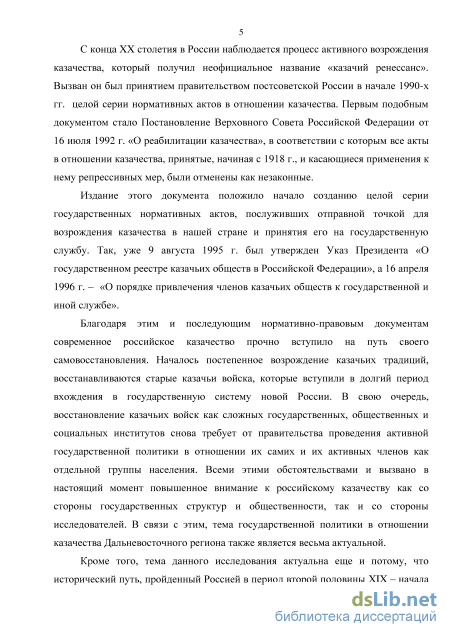 5

С конца XX столетия в России наблюдается процесс активного возрождения казачества, который получил неофициальное название «казачий ренессанс». Вызван он был принятием правительством постсоветской России в начале 1990-х гг. целой серии нормативных актов в отношении казачества. Первым подобным документом стало Постановление Верховного Совета Российской Федерации от 16 июля 1992 г. «О реабилитации казачества», в соответствии с которым все акты в отношении казачества, принятые, начиная с 1918 г., и касающиеся применения к нему репрессивных мер, были отменены как незаконные.

Издание этого документа положило начало созданию целой серии государственных нормативных актов, послуживших отправной точкой для возрождения казачества в нашей стране и принятия его на государственную службу. Так, уже 9 августа 1995 г. был утвержден Указ Президента «О государственном реестре казачьих обществ в Российской Федерации», а 16 апреля 1996 г. – «О порядке привлечения членов казачьих обществ к государственной и иной службе».

Благодаря этим и последующим нормативно-правовым документам современное российское казачество прочно вступило на путь своего самовосстановления. Началось постепенное возрождение казачьих традиций, восстанавливаются старые казачьи войска, которые вступили в долгий период вхождения в государственную систему новой России. В свою очередь, восстановление казачьих войск как сложных государственных, общественных и социальных институтов снова требует от правительства проведения активной государственной политики в отношении их самих и их активных членов как отдельной группы населения. Всеми этими обстоятельствами и вызвано в настоящий момент повышенное внимание к российскому казачеству как со стороны государственных структур и общественности, так и со стороны исследователей. В связи с этим, тема государственной политики в отношении казачества Дальневосточного региона также является весьма актуальной.

Кроме того, тема данного исследования актуальна еще и потому, что исторический путь, пройденный Россией в период второй половины XIX – начала

dsLib.net
библиотека диссертаций